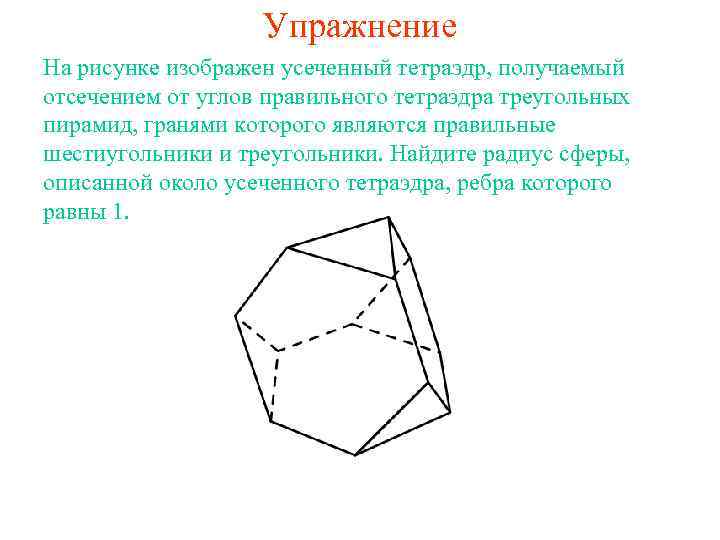 Упражнение

На рисунке изображен усеченный тетраэдр, получаемый отсечением от углов правильного тетраэдра треугольных пирамид, гранями которого являются правильные шестиугольники и треугольники. Найдите радиус сферы, описанной около усеченного тетраэдра, ребра которого равны 1.